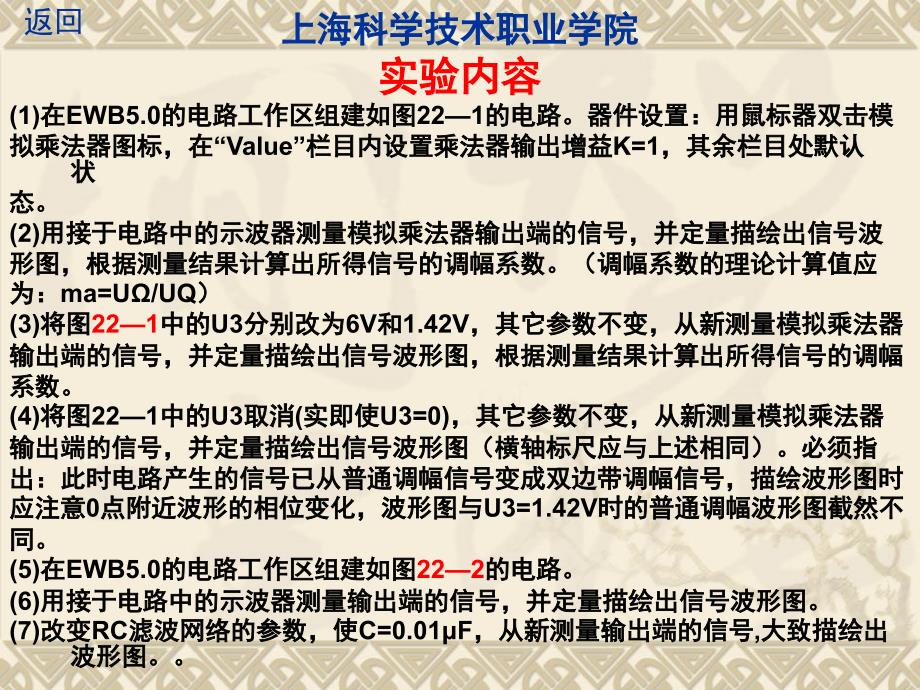 返回

上海科学技术职业学院

实验内容

(1)在EWB5.0的电路工作区组建如图22—1的电路。器件设置：用鼠标器双击模拟乘法器图标，在“Value”栏目内设置乘法器输出增益K=1，其余栏目处默认状态。

(2)用接于电路中的示波器测量模拟乘法器输出端的信号，并定量描绘出信号波形图，根据测量结果计算出所得信号的调幅系数。（调幅系数的理论计算值应为：ma=UΩ/UQ）

(3)将图22—1中的U3分别改为6V和1.42V，其它参数不变，从新测量模拟乘法器输出端的信号，并定量描绘出信号波形图，根据测量结果计算出所得信号的调幅系数。

(4)将图22—1中的U3取消(实即使U3=0)，其它参数不变，从新测量模拟乘法器输出端的信号，并定量描绘出信号波形图（横轴标尺应与上述相同）。必须指出：此时电路产生的信号已从普通调幅信号变成双边带调幅信号，描绘波形图时应注意0点附近波形的相位变化，波形图与U3=1.42V时的普通调幅波形图截然不同。

(5)在EWB5.0的电路工作区组建如图22—2的电路。

(6)用接于电路中的示波器测量输出端的信号，并定量描绘出信号波形图。

(7)改变RC滤波网络的参数，使C=0.01μF，从新测量输出端的信号,大致描绘出波形图。。